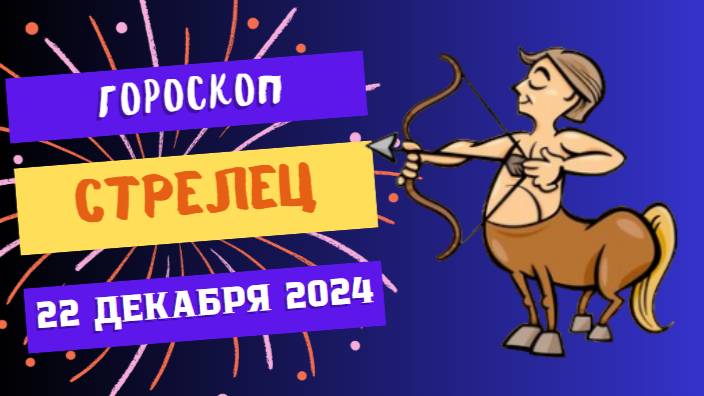 ГОРОСКОП

СТРЕЛЕЦ

22 ДЕКАБРЯ 2024